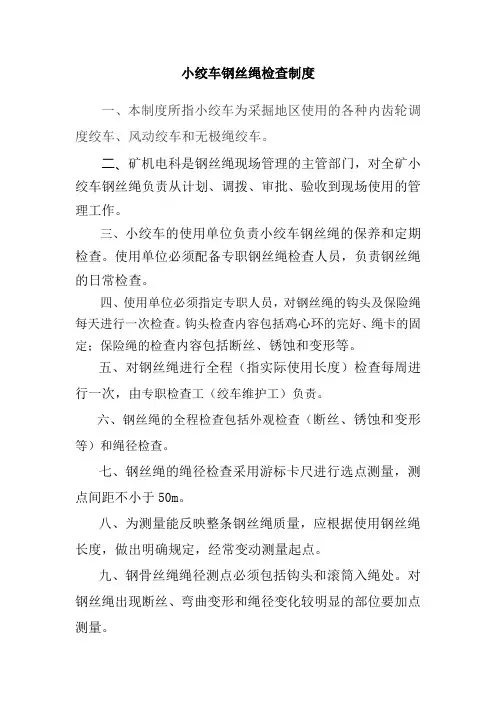 小绞车钢丝绳检查制度

一、本制度所指小绞车为采掘地区使用的各种内齿轮调度绞车、风动绞车和无极绳绞车。

二、矿机电科是钢丝绳现场管理的主管部门，对全矿小绞车钢丝绳负责从计划、调拨、审批、验收到现场使用的管理工作。

三、小绞车的使用单位负责小绞车钢丝绳的保养和定期检查。使用单位必须配备专职钢丝绳检查人员，负责钢丝绳的日常检查。

四、使用单位必须指定专职人员，对钢丝绳的钩头及保险绳每天进行一次检查。钩头检查内容包括鸡心环的完好、绳卡的固定；保险绳的检查内容包括断丝、锈蚀和变形等。

五、对钢丝绳进行全程（指实际使用长度）检查每周进行一次，由专职检查工（绞车维护工）负责。

六、钢丝绳的全程检查包括外观检查（断丝、锈蚀和变形等）和绳径检查。

七、钢丝绳的绳径检查采用游标卡尺进行选点测量，测点间距不小于 50m。

八、为测量能反映整条钢丝绳质量，应根据使用钢丝绳长度，做出明确规定，经常变动测量起点。

九、钢骨丝绳绳径测点必须包括钩头和滚筒入绳处。对钢丝绳出现断丝、弯曲变形和绳径变化较明显的部位要加点测量。